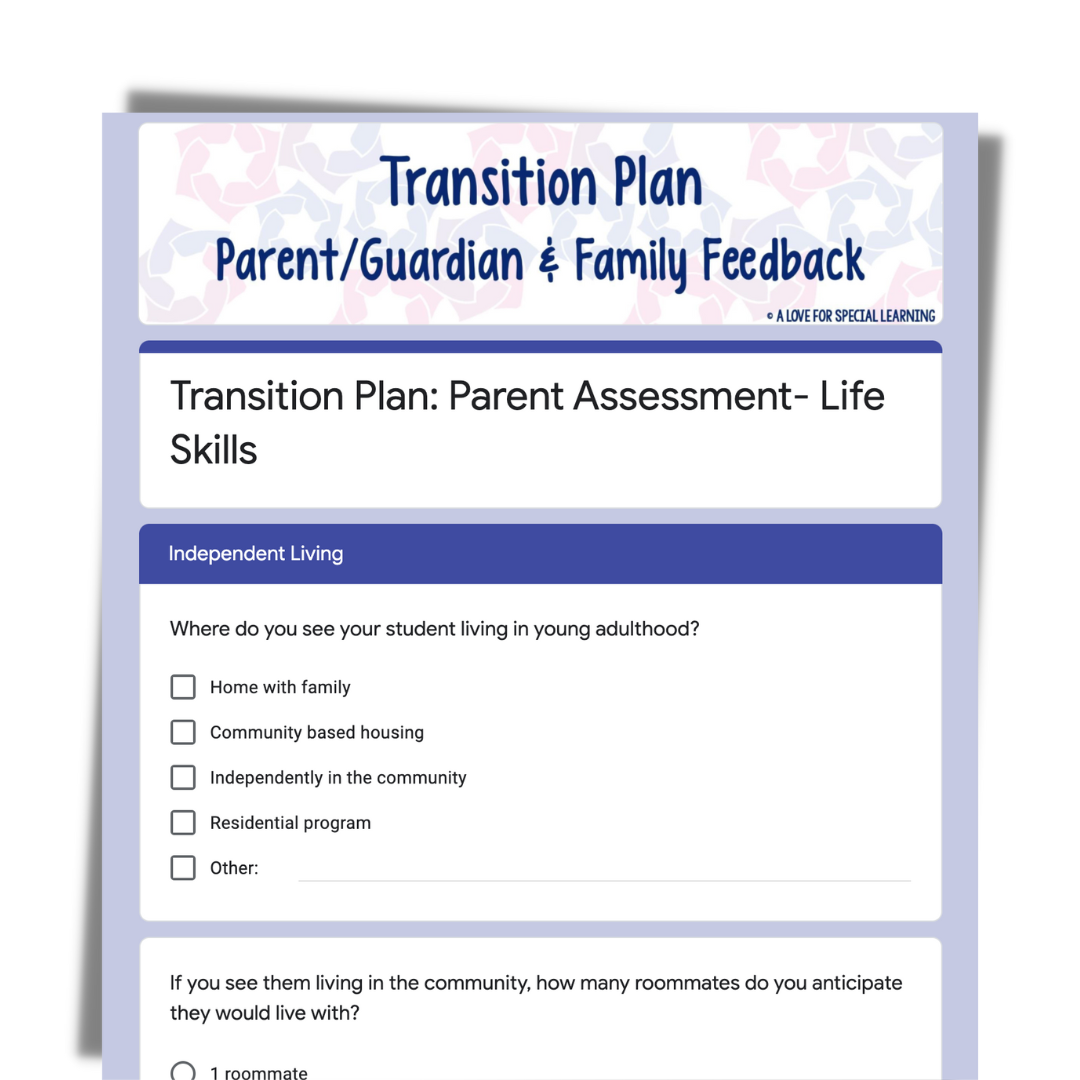 Transition Plan
Parent/Guardian & Family Feedback

© A LOVE FOR SPECIAL LEARNING

Transition Plan: Parent Assessment- Life Skills

Independent Living

Where do you see your student living in young adulthood?

Home with family

Community based housing

Independently in the community

Residential program

Other:

If you see them living in the community, how many roommates do you anticipate they would live with?

1 roommate